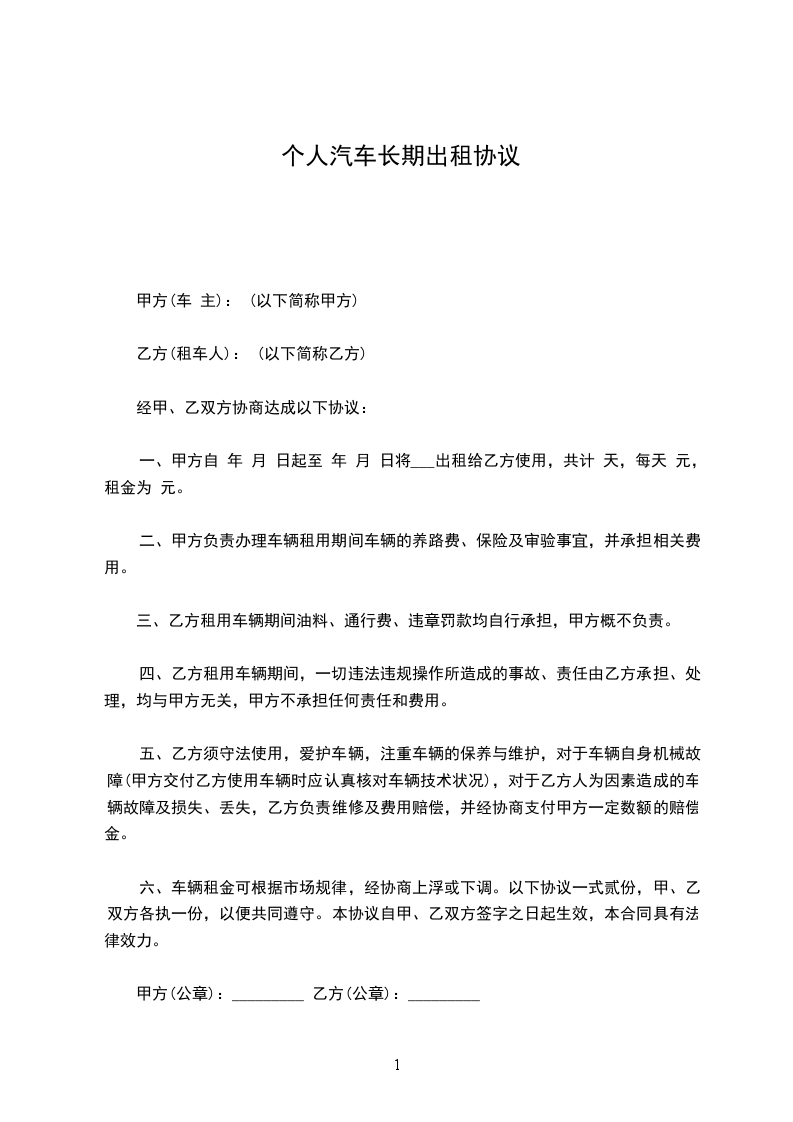 个人汽车长期出租协议

甲方(车 主)：(以下简称甲方)

乙方(租车人)：(以下简称乙方)

经甲、乙双方协商达成以下协议：

一、甲方自 年 月 日起至 年 月 日将___出租给乙方使用，共计 天，每天 元，租金为 元。

二、甲方负责办理车辆租用期间车辆的养路费、保险及审验事宜，并承担相关费用。

三、乙方租用车辆期间油料、通行费、违章罚款均自行承担，甲方概不负责。

四、乙方租用车辆期间，一切违法违规操作所造成的事故、责任由乙方承担、处理，均与甲方无关，甲方不承担任何责任和费用。

五、乙方须守法使用，爱护车辆，注重车辆的保养与维护，对于车辆自身机械故障(甲方交付乙方使用车辆时应认真核对车辆技术状况)，对于乙方人为因素造成的车辆故障及损失、丢失，乙方负责维修及费用赔偿，并经协商支付甲方一定数额的赔偿金。

六、车辆租金可根据市场规律，经协商上浮或下调。以下协议一式贰份，甲、乙双方各执一份，以便共同遵守。本协议自甲、乙双方签字之日起生效，本合同具有法律效力。

甲方(公章)：_________ 乙方(公章)：_________

1